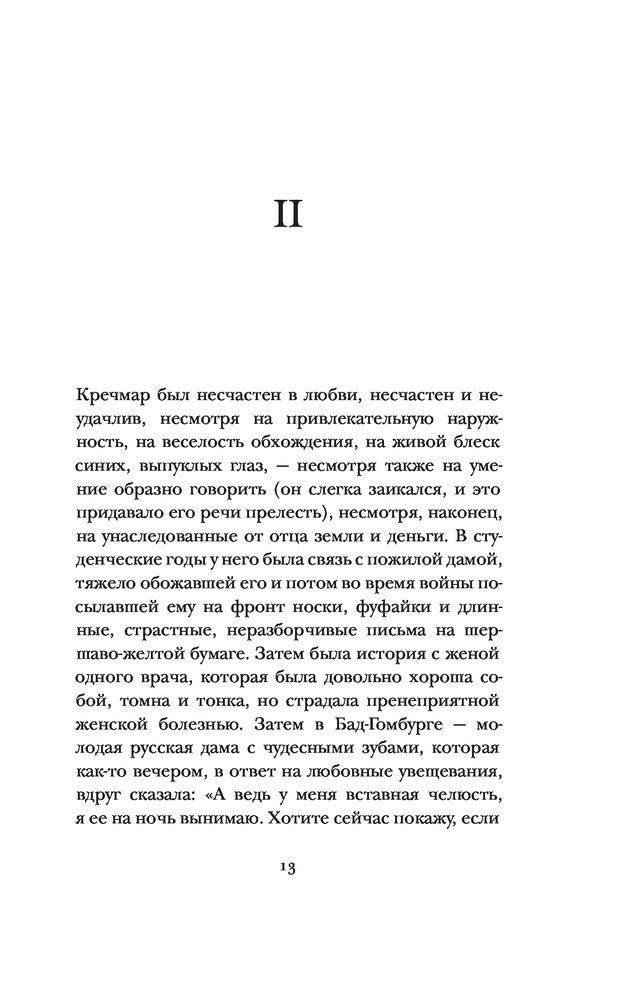 II

Кречмар был несчастен в любви, несчастен и неудачлив, несмотря на привлекательную наружность, на веселость обхождения, на живой блеск синих, выпуклых глаз, — несмотря также на умение образно говорить (он слегка заикался, и это придавало его речи прелесть), несмотря, наконец, на унаследованные от отца земли и деньги. В студенческие годы у него была связь с пожилой дамой, тяжело обожавшей его и потом во время войны посылавшей ему на фронт носки, фуфайки и длинные, страстные, неразборчивые письма на шершаво-желтой бумаге. Затем была история с женой одного врача, которая была довольно хороша собой, томна и тонка, но страдала пренеприятной женской болезнью. Затем в Бад-Гомбурге — молодая русская дама с чудесными зубами, которая как-то вечером, в ответ на любовные увещевания, вдруг сказала: «А ведь у меня вставная челюсть, я ее на ночь вынимаю. Хотите сейчас покажу, если

13